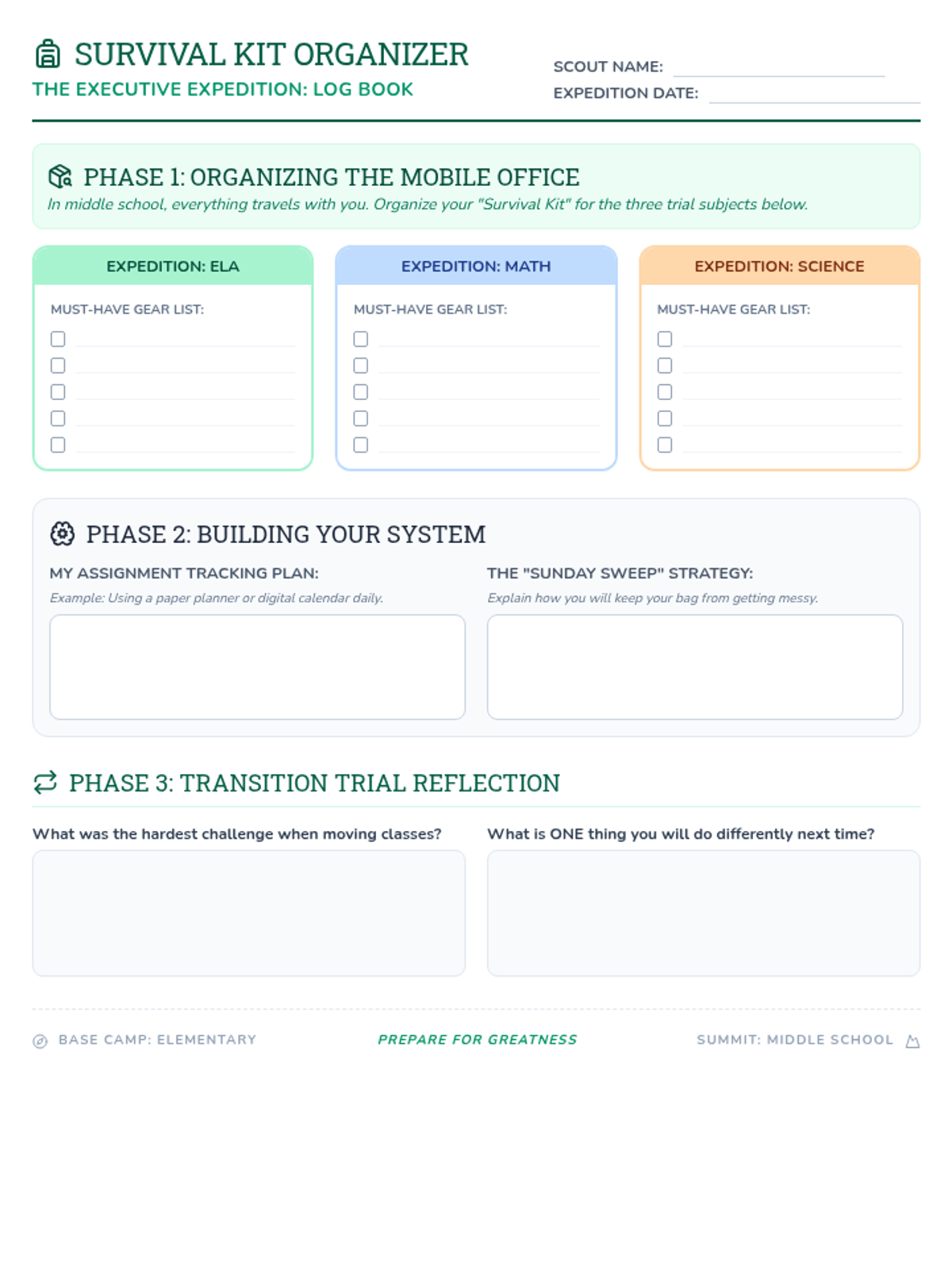 SURVIVAL KIT ORGANIZER
THE EXECUTIVE EXPEDITION: LOG BOOK

SCOUT NAME: ____
EXPEDITION DATE: ____

PHASE 1: ORGANIZING THE MOBILE OFFICE
In middle school, everything travels with you. Organize your "Survival Kit" for the three trial subjects below.

EXPEDITION: ELA
MUST-HAVE GEAR LIST:
☐ ____
☐ ____
☐ ____
☐ ____
☐ ____

EXPEDITION: MATH
MUST-HAVE GEAR LIST:
☐ ____
☐ ____
☐ ____
☐ ____
☐ ____

EXPEDITION: SCIENCE
MUST-HAVE GEAR LIST:
☐ ____
☐ ____
☐ ____
☐ ____
☐ ____

PHASE 2: BUILDING YOUR SYSTEM

MY ASSIGNMENT TRACKING PLAN:
Example: Using a paper planner or digital calendar daily.

THE "SUNDAY SWEEP" STRATEGY:
Explain how you will keep your bag from getting messy.

PHASE 3: TRANSITION TRIAL REFLECTION

What was the hardest challenge when moving classes?

What is ONE thing you will do differently next time?

BASE CAMP: ELEMENTARY
PREPARE FOR GREATNESS
SUMMIT: MIDDLE SCHOOL